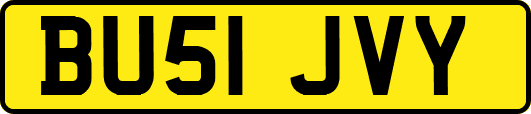 BU51 JVY